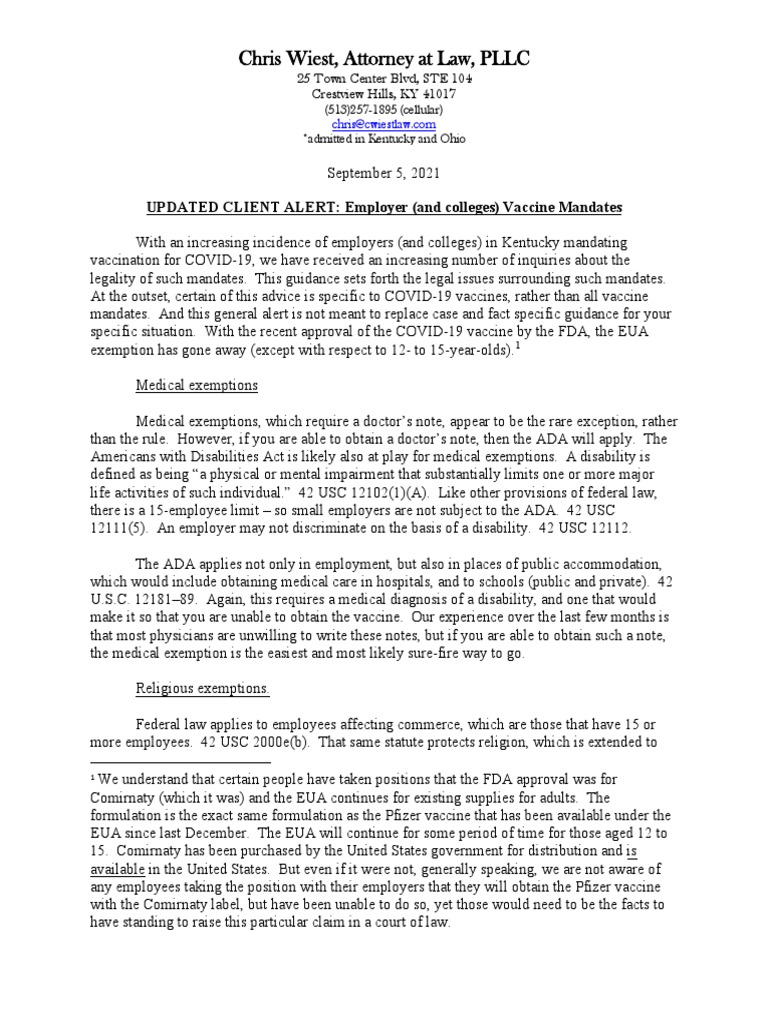 Chris Wiest, Attorney at Law, PLLC
25 Town Center Blvd, STE 104
Crestview Hills, KY 41017
(513)257-1895 (cellular)
chris@cwiestlaw.com
*admitted in Kentucky and Ohio

September 5, 2021

UPDATED CLIENT ALERT: Employer (and colleges) Vaccine Mandates

With an increasing incidence of employers (and colleges) in Kentucky mandating vaccination for COVID-19, we have received an increasing number of inquiries about the legality of such mandates. This guidance sets forth the legal issues surrounding such mandates. At the outset, certain of this advice is specific to COVID-19 vaccines, rather than all vaccine mandates. And this general alert is not meant to replace case and fact specific guidance for your specific situation. With the recent approval of the COVID-19 vaccine by the FDA, the EUA exemption has gone away (except with respect to 12- to 15-year-olds).$^1$

Medical exemptions

Medical exemptions, which require a doctor's note, appear to be the rare exception, rather than the rule. However, if you are able to obtain a doctor's note, then the ADA will apply. The Americans with Disabilities Act is likely also at play for medical exemptions. A disability is defined as being "a physical or mental impairment that substantially limits one or more major life activities of such individual." 42 USC 12102(1)(A). Like other provisions of federal law, there is a 15-employee limit – so small employers are not subject to the ADA. 42 USC 12111(5). An employer may not discriminate on the basis of a disability. 42 USC 12112.

The ADA applies not only in employment, but also in places of public accommodation, which would include obtaining medical care in hospitals, and to schools (public and private). 42 U.S.C. 12181–89. Again, this requires a medical diagnosis of a disability, and one that would make it so that you are unable to obtain the vaccine. Our experience over the last few months is that most physicians are unwilling to write these notes, but if you are able to obtain such a note, the medical exemption is the easiest and most likely sure-fire way to go.

Religious exemptions.

Federal law applies to employees affecting commerce, which are those that have 15 or more employees. 42 USC 2000e(b). That same statute protects religion, which is extended to

$^1$ We understand that certain people have taken positions that the FDA approval was for Comirnaty (which it was) and the EUA continues for existing supplies for adults. The formulation is the exact same formulation as the Pfizer vaccine that has been available under the EUA since last December. The EUA will continue for some period of time for those aged 12 to 15. Comirnaty has been purchased by the United States government for distribution and is available in the United States. But even if it were not, generally speaking, we are not aware of any employees taking the position with their employers that they will obtain the Pfizer vaccine with the Comirnaty label, but have been unable to do so, yet those would need to be the facts to have standing to raise this particular claim in a court of law.